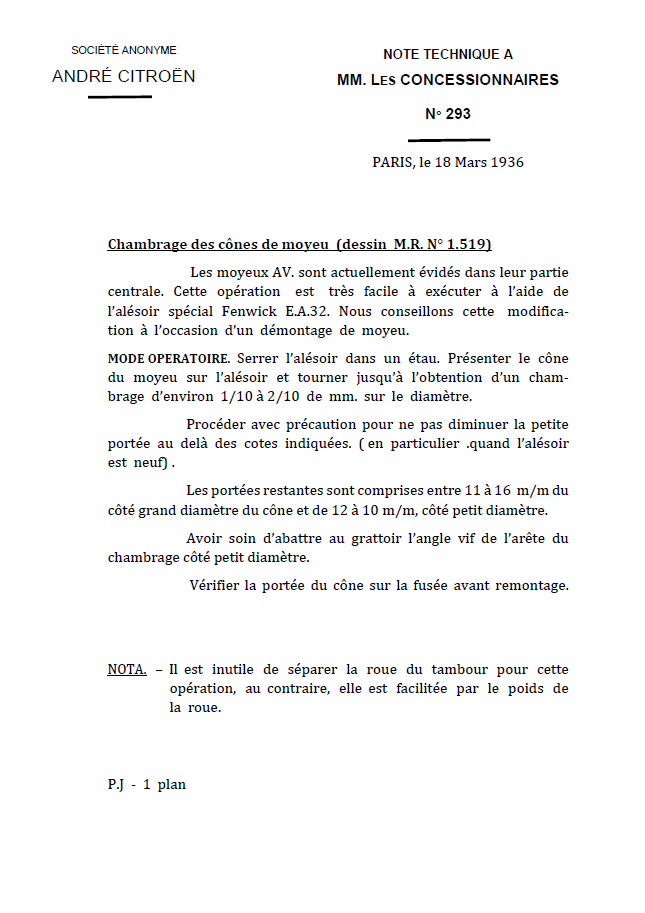 SOCIÉTÉ ANONYME
ANDRÉ CITROËN

NOTE TECHNIQUE A
MM. LES CONCESSIONNAIRES
N° 293

PARIS, le 18 Mars 1936

Chambrage des cônes de moyeu (dessin M.R. N° 1.519)

Les moyeux AV. sont actuellement évidés dans leur partie centrale. Cette opération est très facile à exécuter à l'aide de l'alésoir spécial Fenwick E.A.32. Nous conseillons cette modification à l'occasion d'un démontage de moyeu.

MODE OPERATOIRE. Serrer l'alésoir dans un étau. Présenter le cône du moyeu sur l'alésoir et tourner jusqu'à l'obtention d'un chambrage d'environ 1/10 à 2/10 de mm. sur le diamètre.

Procéder avec précaution pour ne pas diminuer la petite portée au delà des cotes indiquées. ( en particulier .quand l'alésoir est neuf) .

Les portées restantes sont comprises entre 11 à 16 m/m du côté grand diamètre du cône et de 12 à 10 m/m, côté petit diamètre.

Avoir soin d'abattre au grattoir l'angle vif de l'arête du chambrage côté petit diamètre.

Vérifier la portée du cône sur la fusée avant remontage.

NOTA. – Il est inutile de séparer la roue du tambour pour cette opération, au contraire, elle est facilitée par le poids de la roue.

P.J - 1 plan